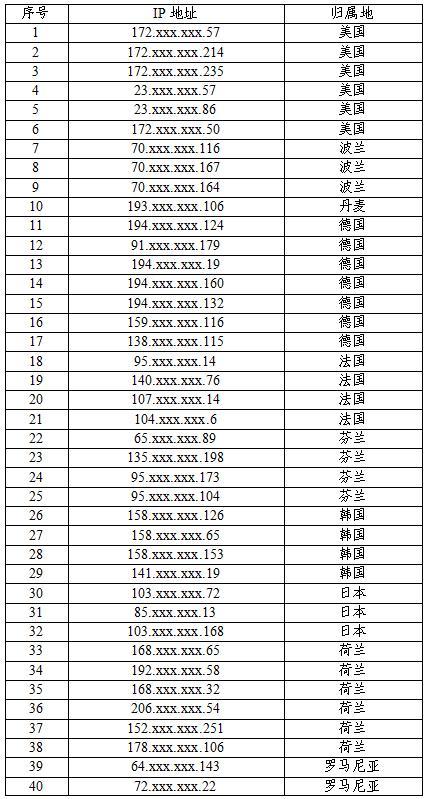 | 序号 | IP 地址 | 归属地 |
|---|---|---|
| 1 | 172.xxx.xxx.57 | 美国 |
| 2 | 172.xxx.xxx.214 | 美国 |
| 3 | 172.xxx.xxx.235 | 美国 |
| 4 | 23.xxx.xxx.57 | 美国 |
| 5 | 23.xxx.xxx.86 | 美国 |
| 6 | 172.xxx.xxx.50 | 美国 |
| 7 | 70.xxx.xxx.116 | 波兰 |
| 8 | 70.xxx.xxx.167 | 波兰 |
| 9 | 70.xxx.xxx.164 | 波兰 |
| 10 | 193.xxx.xxx.106 | 丹麦 |
| 11 | 194.xxx.xxx.124 | 德国 |
| 12 | 91.xxx.xxx.179 | 德国 |
| 13 | 194.xxx.xxx.19 | 德国 |
| 14 | 194.xxx.xxx.160 | 德国 |
| 15 | 194.xxx.xxx.132 | 德国 |
| 16 | 159.xxx.xxx.116 | 德国 |
| 17 | 138.xxx.xxx.115 | 德国 |
| 18 | 95.xxx.xxx.14 | 法国 |
| 19 | 140.xxx.xxx.76 | 法国 |
| 20 | 107.xxx.xxx.14 | 法国 |
| 21 | 104.xxx.xxx.6 | 法国 |
| 22 | 65.xxx.xxx.89 | 芬兰 |
| 23 | 135.xxx.xxx.198 | 芬兰 |
| 24 | 95.xxx.xxx.173 | 芬兰 |
| 25 | 95.xxx.xxx.104 | 芬兰 |
| 26 | 158.xxx.xxx.126 | 韩国 |
| 27 | 158.xxx.xxx.65 | 韩国 |
| 28 | 158.xxx.xxx.153 | 韩国 |
| 29 | 141.xxx.xxx.19 | 韩国 |
| 30 | 103.xxx.xxx.72 | 日本 |
| 31 | 85.xxx.xxx.13 | 日本 |
| 32 | 103.xxx.xxx.168 | 日本 |
| 33 | 168.xxx.xxx.65 | 荷兰 |
| 34 | 192.xxx.xxx.58 | 荷兰 |
| 35 | 168.xxx.xxx.32 | 荷兰 |
| 36 | 206.xxx.xxx.54 | 荷兰 |
| 37 | 152.xxx.xxx.251 | 荷兰 |
| 38 | 178.xxx.xxx.106 | 荷兰 |
| 39 | 64.xxx.xxx.143 | 罗马尼亚 |
| 40 | 72.xxx.xxx.22 | 罗马尼亚 |